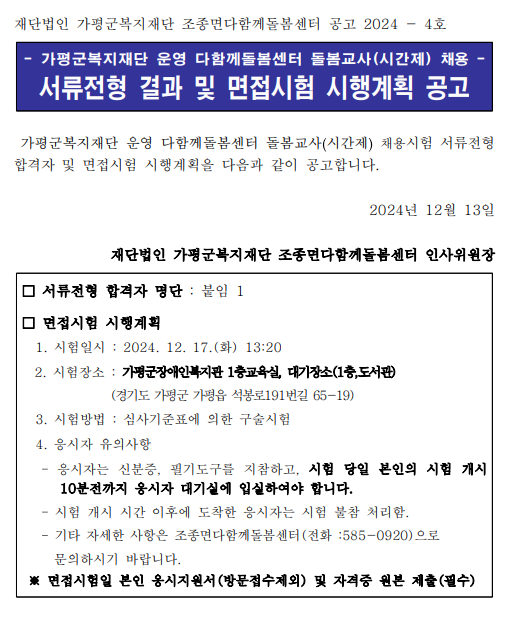 재단법인 가평군복지재단 조종면다함께돌봄센터 공고 2024 - 4호

- 가평군복지재단 운영 다함께돌봄센터 돌봄교사(시간제) 채용 -
서류전형 결과 및 면접시험 시행계획 공고

가평군복지재단 운영 다함께돌봄센터 돌봄교사(시간제) 채용시험 서류전형 합격자 및 면접시험 시행계획을 다음과 같이 공고합니다.

2024년 12월 13일

재단법인 가평군복지재단 조종면다함께돌봄센터 인사위원장

□ 서류전형 합격자 명단 : 붙임 1

□ 면접시험 시행계획
1. 시험일시 : 2024. 12. 17.(화) 13:20
2. 시험장소 : 가평군장애인복지관 1층교육실, 대기장소(1층,도서관)
(경기도 가평군 가평읍 석봉로191번길 65-19)
3. 시험방법 : 심사기준표에 의한 구술시험
4. 응시자 유의사항
- 응시자는 신분증, 필기도구를 지참하고, 시험 당일 본인의 시험 개시 10분전까지 응시자 대기실에 입실하여야 합니다.
- 시험 개시 시간 이후에 도착한 응시자는 시험 불참 처리함.
- 기타 자세한 사항은 조종면다함께돌봄센터(전화 :585-0920)으로 문의하시기 바랍니다.
※ 면접시험일 본인 응시지원서(방문접수제외) 및 자격증 원본 제출(필수)